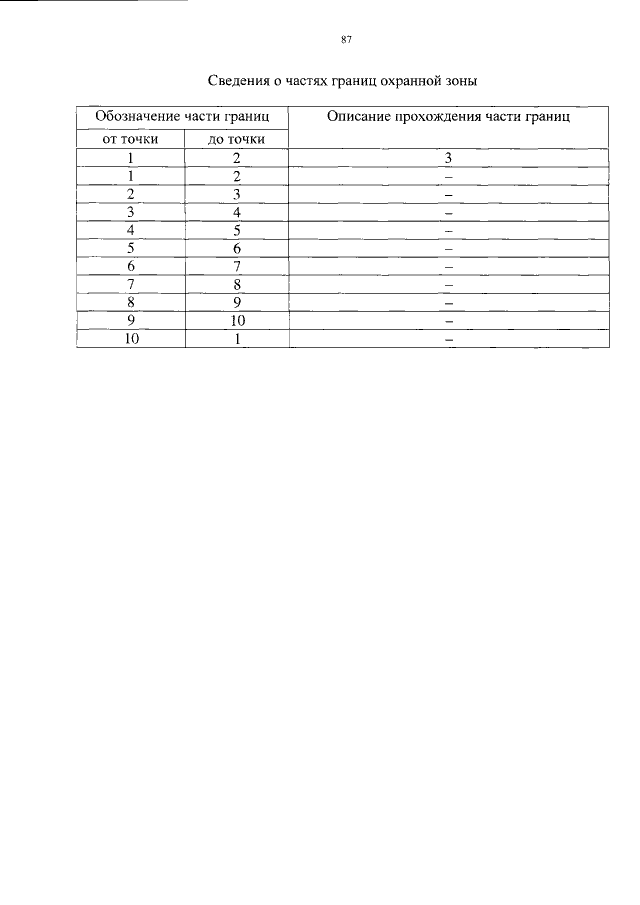 87

Сведения о частях границ охранной зоны

| Обозначение части границ | | Описание прохождения части границ |
|---|---|---|
| от точки | до точки | |
| 1 | 2 | 3 |
| 1 | 2 | – |
| 2 | 3 | – |
| 3 | 4 | – |
| 4 | 5 | – |
| 5 | 6 | – |
| 6 | 7 | – |
| 7 | 8 | – |
| 8 | 9 | – |
| 9 | 10 | – |
| 10 | 1 | – |